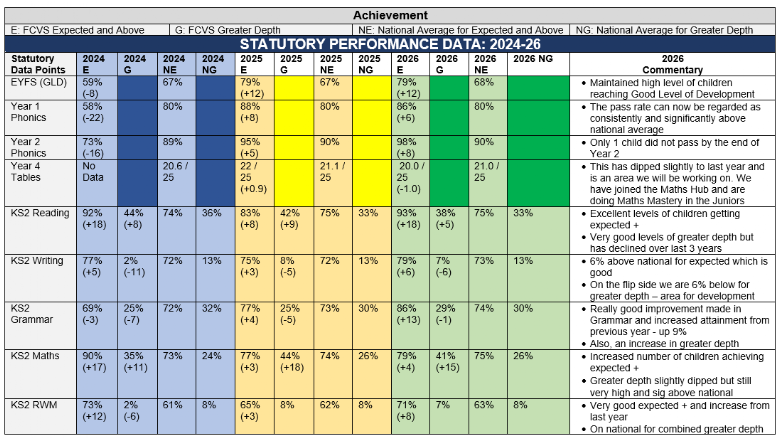 Achievement

E: FCVS Expected and Above G: FCVS Greater Depth NE: National Average for Expected and Above NG: National Average for Greater Depth

STATUTORY PERFORMANCE DATA: 2024-26

| Statutory Data Points | 2024 E | 2024 G | 2024 NE | 2024 NG | 2025 E | 2025 G | 2025 NE | 2025 NG | 2026 E | 2026 G | 2026 NE | 2026 NG | 2026 Commentary |
|---|---|---|---|---|---|---|---|---|---|---|---|---|---|
| EYFS (GLD) | 59% (-8) | | 67% | | 79% (+12) | | 67% | | 79% (+12) | | 68% | | • Maintained high level of children reaching Good Level of Development |
| Year 1 Phonics | 58% (-22) | | 80% | | 88% (+8) | | 80% | | 86% (+6) | | 80% | | • The pass rate can now be regarded as consistently and significantly above national average |
| Year 2 Phonics | 73% (-16) | | 89% | | 95% (+5) | | 90% | | 98% (+8) | | 90% | | • Only 1 child did not pass by the end of Year 2 |
| Year 4 Tables | No Data | | 20.6 / 25 | | 22 / 25 (+0.9) | | 21.1 / 25 | | 20.0 / 25 (-1.0) | | 21.0 / 25 | | • This has dipped slightly to last year and is an area we will be working on. We have joined the Maths Hub and are doing Maths Mastery in the Juniors |
| KS2 Reading | 92% (+18) | 44% (+8) | 74% | 36% | 83% (+8) | 42% (+9) | 75% | 33% | 93% (+18) | 38% (+5) | 75% | 33% | • Excellent levels of children getting expected + • Very good levels of greater depth but has declined over last 3 years |
| KS2 Writing | 77% (+5) | 2% (-11) | 72% | 13% | 75% (+3) | 8% (-5) | 72% | 13% | 79% (+6) | 7% (-6) | 73% | 13% | • 6% above national for expected which is good • On the flip side we are 6% below for greater depth – area for development |
| KS2 Grammar | 69% (-3) | 25% (-7) | 72% | 32% | 77% (+4) | 25% (-5) | 73% | 30% | 86% (+13) | 29% (-1) | 74% | 30% | • Really good improvement made in Grammar and increased attainment from previous year - up 9% • Also, an increase in greater depth |
| KS2 Maths | 90% (+17) | 35% (+11) | 73% | 24% | 77% (+3) | 44% (+18) | 74% | 26% | 79% (+4) | 41% (+15) | 75% | 26% | • Increased number of children achieving expected + • Greater depth slightly dipped but still very high and sig above national |
| KS2 RWM | 73% (+12) | 2% (-6) | 61% | 8% | 65% (+3) | 8% | 62% | 8% | 71% (+8) | 7% | 63% | 8% | • Very good expected + and increase from last year • On national for combined greater depth |